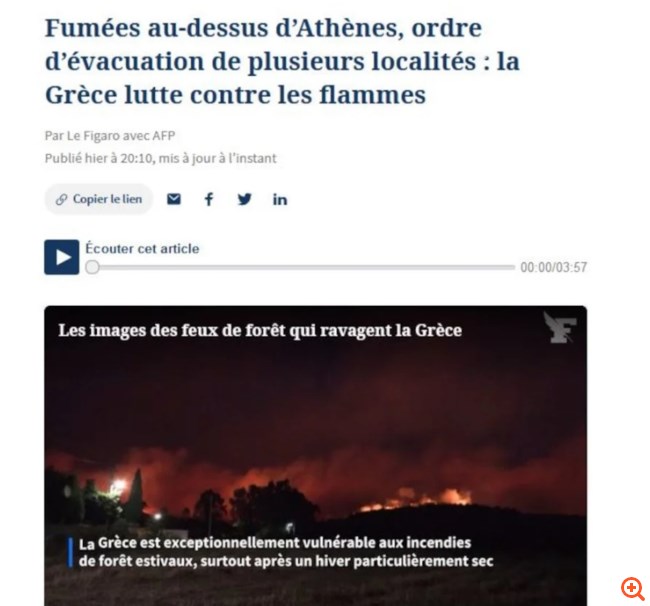 Fumées au-dessus d'Athènes, ordre d'évacuation de plusieurs localités : la Grèce lutte contre les flammes

Par Le Figaro avec AFP

Publié hier à 20:10, mis à jour à l'instant

Copier le lien

Écouter cet article

00:00/03:57

Les images des feux de forêt qui ravagent la Grèce

La Grèce est exceptionnellement vulnérable aux incendies de forêt estivaux, surtout après un hiver particulièrement sec